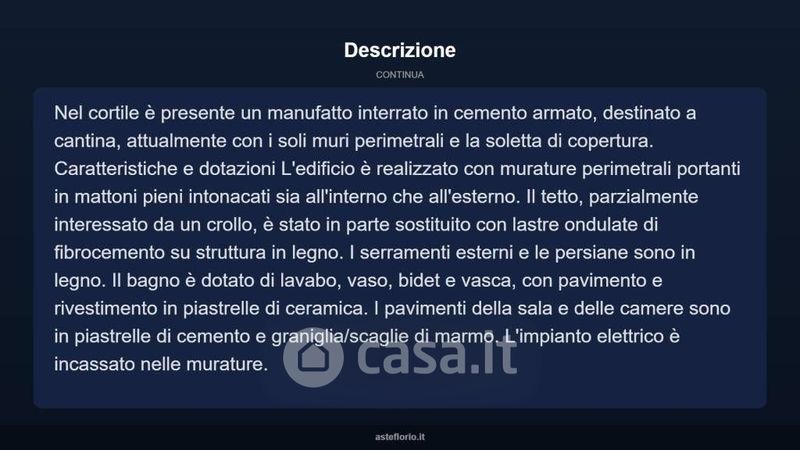 Descrizione

CONTINUA

Nel cortile è presente un manufatto interrato in cemento armato, destinato a cantina, attualmente con i soli muri perimetrali e la soletta di copertura. Caratteristiche e dotazioni L'edificio è realizzato con murature perimetrali portanti in mattoni pieni intonacati sia all'interno che all'esterno. Il tetto, parzialmente interessato da un crollo, è stato in parte sostituito con lastre ondulate di fibrocemento su struttura in legno. I serramenti esterni e le persiane sono in legno. Il bagno è dotato di lavabo, vaso, bidet e vasca, con pavimento e rivestimento in piastrelle di ceramica. I pavimenti della sala e delle camere sono in piastrelle di cemento e graniglia/scaglie di marmo. L'impianto elettrico è incassato nelle murature.

casa.it

asteflorio.it